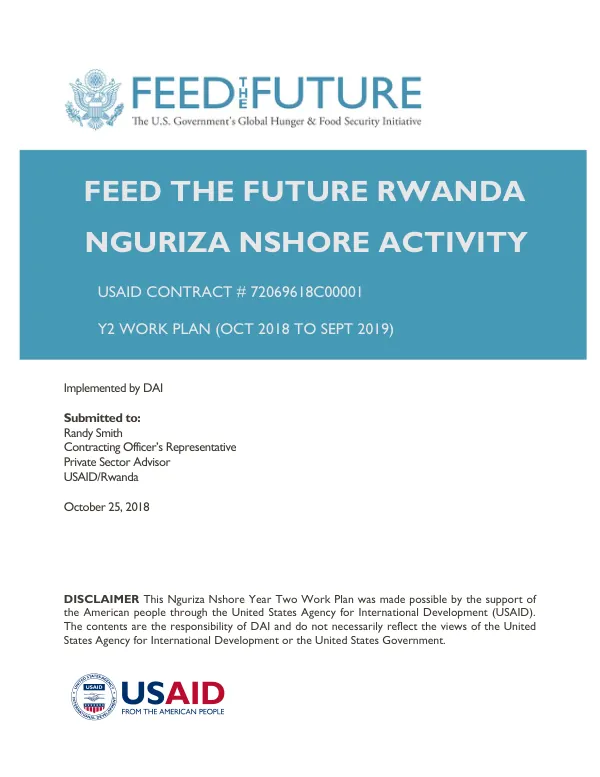 FEED THE FUTURE
The U.S. Government's Global Hunger & Food Security Initiative

FEED THE FUTURE RWANDA NGURIZA NSHORE ACTIVITY

USAID CONTRACT # 72069618C00001

Y2 WORK PLAN (OCT 2018 TO SEPT 2019)

Implemented by DAI

Submitted to:
Randy Smith
Contracting Officer's Representative
Private Sector Advisor
USAID/Rwanda

October 25, 2018

DISCLAIMER This Nguriza Nshore Year Two Work Plan was made possible by the support of the American people through the United States Agency for International Development (USAID). The contents are the responsibility of DAI and do not necessarily reflect the views of the United States Agency for International Development or the United States Government.

USAID
FROM THE AMERICAN PEOPLE